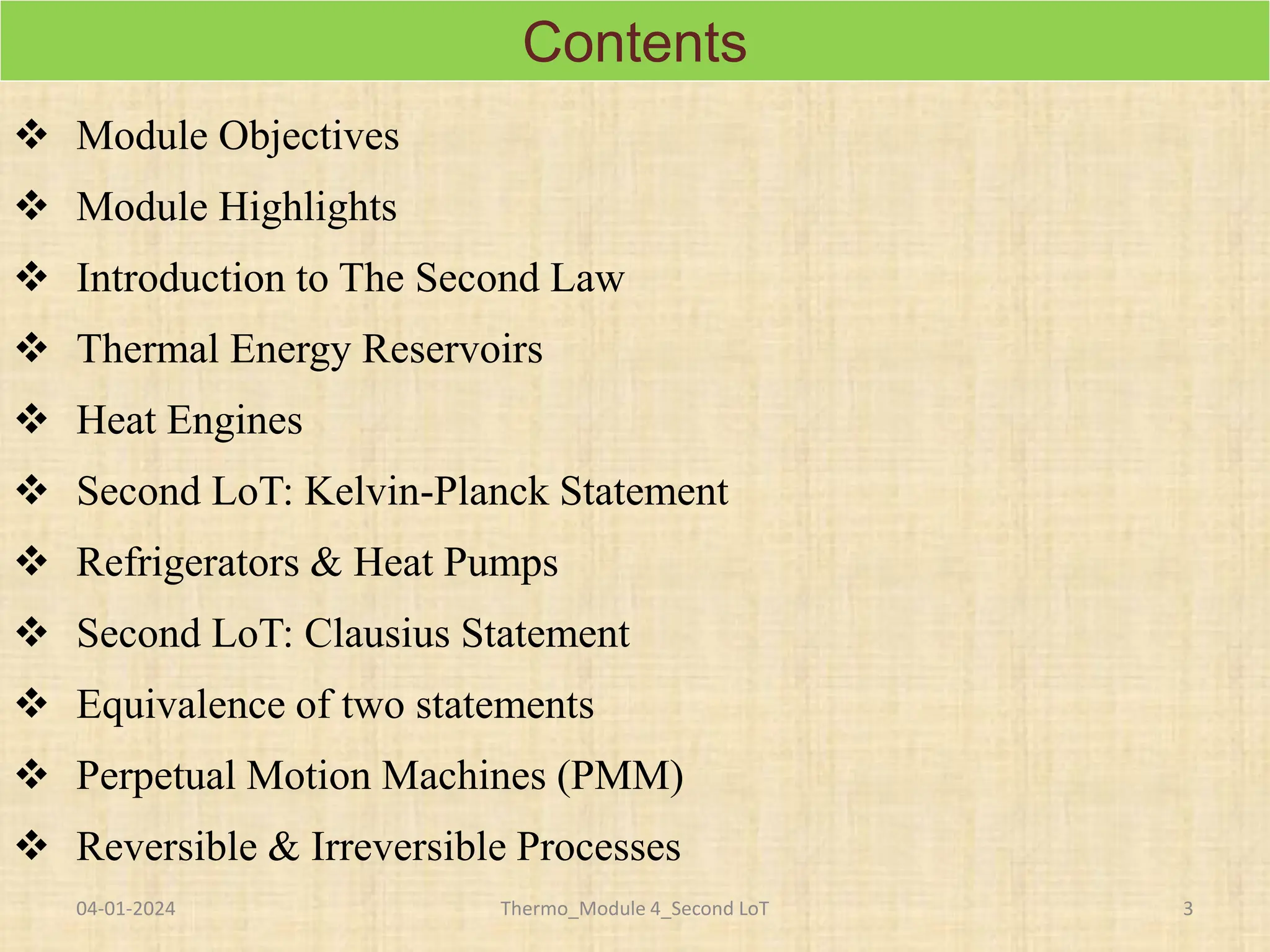 Contents

❖ Module Objectives

❖ Module Highlights

❖ Introduction to The Second Law

❖ Thermal Energy Reservoirs

❖ Heat Engines

❖ Second LoT: Kelvin-Planck Statement

❖ Refrigerators & Heat Pumps

❖ Second LoT: Clausius Statement

❖ Equivalence of two statements

❖ Perpetual Motion Machines (PMM)

❖ Reversible & Irreversible Processes

04-01-2024 Thermo_Module 4_Second LoT 3